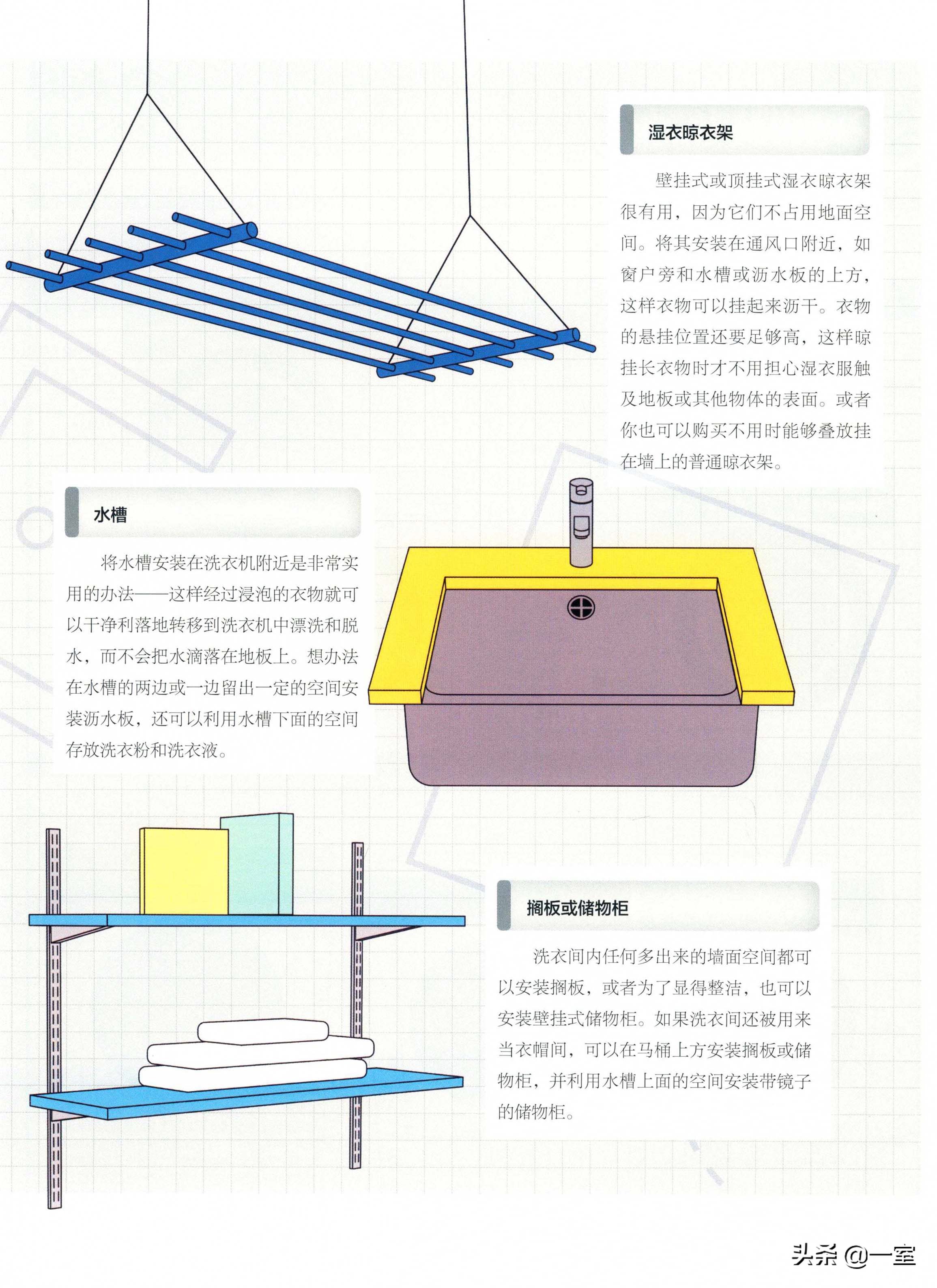 湿衣晾衣架

壁挂式或顶挂式湿衣晾衣架很有用，因为它们不占用地面空间。将其安装在通风口附近，如窗户旁和水槽或沥水板的上方，这样衣物可以挂起来沥干。衣物的悬挂位置还要足够高，这样晾挂长衣物时才不用担心湿衣服触及地板或其他物体的表面。或者你也可以购买不用时能够叠放挂在墙上的普通晾衣架。

水槽

将水槽安装在洗衣机附近是非常实用的办法——这样经过浸泡的衣物就可以干净利落地转移到洗衣机中漂洗和脱水，而不会把水滴落在地板上。想办法在水槽的两边或一边留出一定的空间安装沥水板，还可以利用水槽下面的空间存放洗衣粉和洗衣液。

搁板或储物柜

洗衣间内任何多出来的墙面空间都可以安装搁板，或者为了显得整洁，也可以安装壁挂式储物柜。如果洗衣间还被用来当衣帽间，可以在马桶上方安装搁板或储物柜，并利用水槽上面的空间安装带镜子的储物柜。

头条 @一室